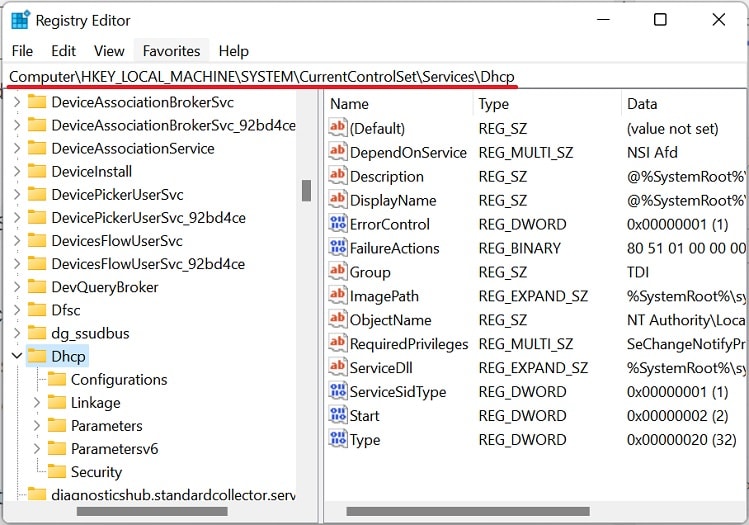 Registry Editor

File Edit View Favorites Help

Computer\HKEY_LOCAL_MACHINE\SYSTEM\CurrentControlSet\Services\Dhcp

DeviceAssociationBrokerSvc
DeviceAssociationBrokerSvc_92bd4ce
DeviceAssociationService
DeviceInstall
DevicePickerUserSvc
DevicePickerUserSvc_92bd4ce
DevicesFlowUserSvc
DevicesFlowUserSvc_92bd4ce
DevQueryBroker
Dfsc
dg_ssudbus
Dhcp
Configurations
Linkage
Parameters
Parametersv6
Security
diagnosticshub.standardcollector.serv

| Name | Type | Data |
|---|---|---|
| (Default) | REG_SZ | (value not set) |
| DependOnService | REG_MULTI_SZ | NSI Afd |
| Description | REG_SZ | @%SystemRoot%\ |
| DisplayName | REG_SZ | @%SystemRoot%\ |
| ErrorControl | REG_DWORD | 0x00000001 (1) |
| FailureActions | REG_BINARY | 80 51 01 00 00 00 |
| Group | REG_SZ | TDI |
| ImagePath | REG_EXPAND_SZ | %SystemRoot%\sy |
| ObjectName | REG_SZ | NT Authority\Loca |
| RequiredPrivileges | REG_MULTI_SZ | SeChangeNotifyPr |
| ServiceDll | REG_EXPAND_SZ | %SystemRoot%\sy |
| ServiceSidType | REG_DWORD | 0x00000001 (1) |
| Start | REG_DWORD | 0x00000002 (2) |
| Type | REG_DWORD | 0x00000020 (32) |